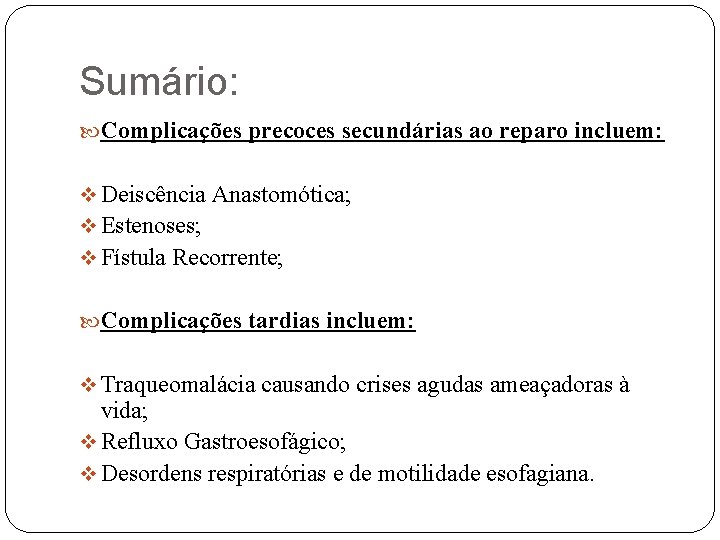 Sumário:

Complicações precoces secundárias ao reparo incluem:

Deiscência Anastomótica;
Estenoses;
Fístula Recorrente;

Complicações tardias incluem:

Traqueomalácia causando crises agudas ameaçadoras à vida;
Refluxo Gastroesofágico;
Desordens respiratórias e de motilidade esofagiana.